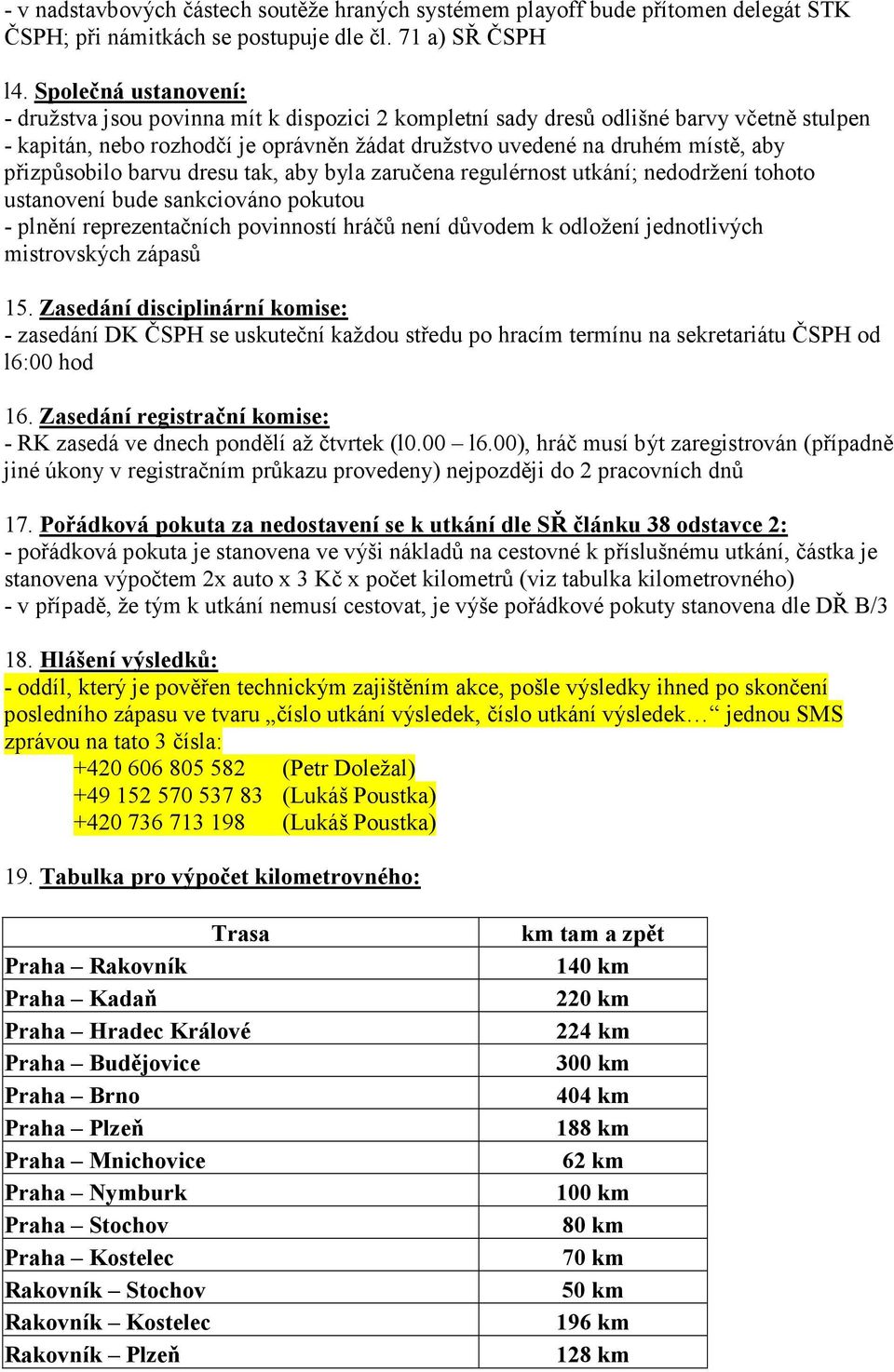 - v nadstavbových částech soutěže hraných systémem playoff bude přítomen delegát STK ČSPH; při námitkách se postupuje dle čl. 71 a) SŘ ČSPH

l4. Společná ustanovení:
- družstva jsou povinna mít k dispozici 2 kompletní sady dresů odlišné barvy včetně stulpen
- kapitán, nebo rozhodčí je oprávněn žádat družstvo uvedené na druhém místě, aby přizpůsobilo barvu dresu tak, aby byla zaručena regulérnost utkání; nedodržení tohoto ustanovení bude sankciováno pokutou
- plnění reprezentačních povinností hráčů není důvodem k odložení jednotlivých mistrovských zápasů

15. Zasedání disciplinární komise:
- zasedání DK ČSPH se uskuteční každou středu po hracím termínu na sekretariátu ČSPH od l6:00 hod

16. Zasedání registrační komise:
- RK zasedá ve dnech pondělí až čtvrtek (l0.00 – l6.00), hráč musí být zaregistrován (případně jiné úkony v registračním průkazu provedeny) nejpozději do 2 pracovních dnů

17. Pořádková pokuta za nedostavení se k utkání dle SŘ článku 38 odstavce 2:
- pořádková pokuta je stanovena ve výši nákladů na cestovné k příslušnému utkání, částka je stanovena výpočtem 2x auto x 3 Kč x počet kilometrů (viz tabulka kilometrovného)
- v případě, že tým k utkání nemusí cestovat, je výše pořádkové pokuty stanovena dle DŘ B/3

18. Hlášení výsledků:
- oddíl, který je pověřen technickým zajištěním akce, pošle výsledky ihned po skončení posledního zápasu ve tvaru „číslo utkání výsledek, číslo utkání výsledek…“ jednou SMS zprávou na tato 3 čísla:
+420 606 805 582 (Petr Doležal)
+49 152 570 537 83 (Lukáš Poustka)
+420 736 713 198 (Lukáš Poustka)

19. Tabulka pro výpočet kilometrovného:

| Trasa | km tam a zpět |
|---|---|
| Praha – Rakovník | 140 km |
| Praha – Kadaň | 220 km |
| Praha – Hradec Králové | 224 km |
| Praha – Budějovice | 300 km |
| Praha – Brno | 404 km |
| Praha – Plzeň | 188 km |
| Praha – Mnichovice | 62 km |
| Praha – Nymburk | 100 km |
| Praha – Stochov | 80 km |
| Praha – Kostelec | 70 km |
| Rakovník – Stochov | 50 km |
| Rakovník – Kostelec | 196 km |
| Rakovník – Plzeň | 128 km |